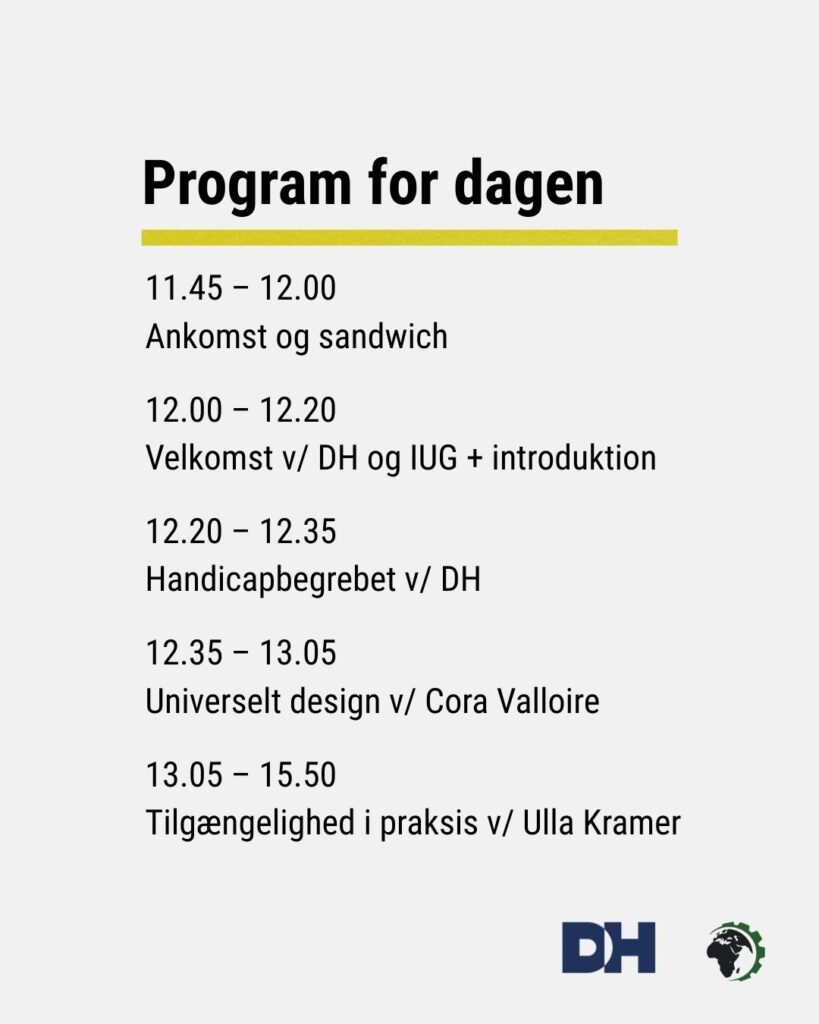 Program for dagen

11.45 – 12.00
Ankomst og sandwich

12.00 – 12.20
Velkomst v/ DH og IUG + introduktion

12.20 – 12.35
Handicapbegrebet v/ DH

12.35 – 13.05
Universelt design v/ Cora Valloire

13.05 – 15.50
Tilgængelighed i praksis v/ Ulla Kramer

DH